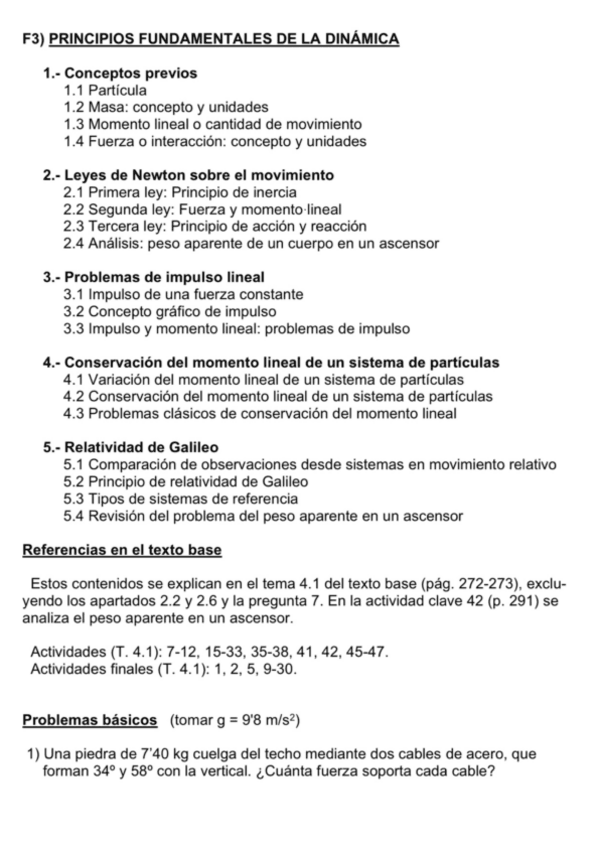 F3) PRINCIPIOS FUNDAMENTALES DE LA DINÁMICA

1.- Conceptos previos
1.1 Partícula
1.2 Masa: concepto y unidades
1.3 Momento lineal o cantidad de movimiento
1.4 Fuerza o interacción: concepto y unidades

2.- Leyes de Newton sobre el movimiento
2.1 Primera ley: Principio de inercia
2.2 Segunda ley: Fuerza y momento·lineal
2.3 Tercera ley: Principio de acción y reacción
2.4 Análisis: peso aparente de un cuerpo en un ascensor

3.- Problemas de impulso lineal
3.1 Impulso de una fuerza constante
3.2 Concepto gráfico de impulso
3.3 Impulso y momento lineal: problemas de impulso

4.- Conservación del momento lineal de un sistema de partículas
4.1 Variación del momento lineal de un sistema de partículas
4.2 Conservación del momento lineal de un sistema de partículas
4.3 Problemas clásicos de conservación del momento lineal

5.- Relatividad de Galileo
5.1 Comparación de observaciones desde sistemas en movimiento relativo
5.2 Principio de relatividad de Galileo
5.3 Tipos de sistemas de referencia
5.4 Revisión del problema del peso aparente en un ascensor

Referencias en el texto base

Estos contenidos se explican en el tema 4.1 del texto base (pág. 272-273), excluyendo los apartados 2.2 y 2.6 y la pregunta 7. En la actividad clave 42 (p. 291) se analiza el peso aparente en un ascensor.

Actividades (T. 4.1): 7-12, 15-33, 35-38, 41, 42, 45-47.
Actividades finales (T. 4.1): 1, 2, 5, 9-30.

Problemas básicos (tomar g = 9'8 m/s$^2$)

1) Una piedra de 7'40 kg cuelga del techo mediante dos cables de acero, que forman 34º y 58º con la vertical. ¿Cuánta fuerza soporta cada cable?